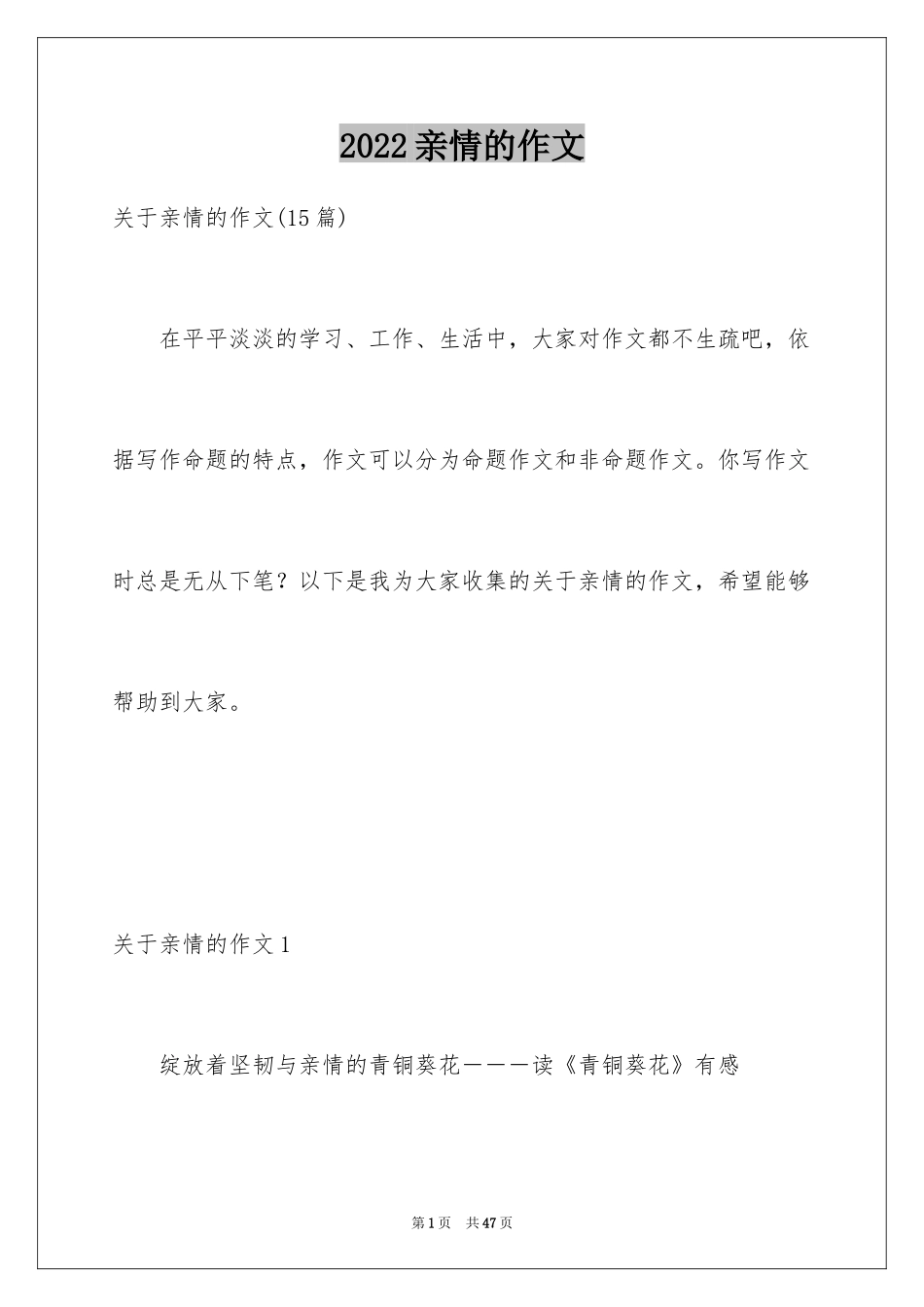 2022亲情的作文

关于亲情的作文(15篇)

在平平淡淡的学习、工作、生活中，大家对作文都不生疏吧，依据写作命题的特点，作文可以分为命题作文和非命题作文。你写作文时总是无从下笔？以下是我为大家收集的关于亲情的作文，希望能够帮助到大家。

关于亲情的作文1

绽放着坚韧与亲情的青铜葵花———读《青铜葵花》有感

第1页　共47页